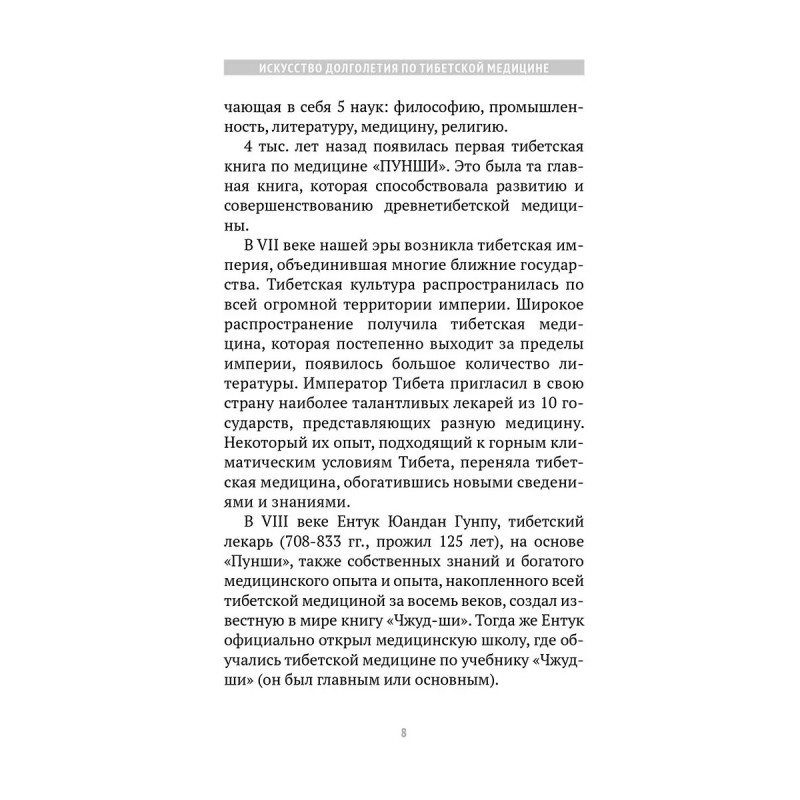 ИСКУССТВО ДОЛГОЛЕТИЯ ПО ТИБЕТСКОЙ МЕДИЦИНЕ

чающая в себя 5 наук: философию, промышленность, литературу, медицину, религию.

4 тыс. лет назад появилась первая тибетская книга по медицине «ПУНШИ». Это была та главная книга, которая способствовала развитию и совершенствованию древнетибетской медицины.

В VII веке нашей эры возникла тибетская империя, объединившая многие ближние государства. Тибетская культура распространилась по всей огромной территории империи. Широкое распространение получила тибетская медицина, которая постепенно выходит за пределы империи, появилось большое количество литературы. Император Тибета пригласил в свою страну наиболее талантливых лекарей из 10 государств, представляющих разную медицину. Некоторый их опыт, подходящий к горным климатическим условиям Тибета, переняла тибетская медицина, обогатившись новыми сведениями и знаниями.

В VIII веке Ентук Юандан Гунпу, тибетский лекарь (708-833 гг., прожил 125 лет), на основе «Пунши», также собственных знаний и богатого медицинского опыта и опыта, накопленного всей тибетской медициной за восемь веков, создал известную в мире книгу «Чжуд-ши». Тогда же Ентук официально открыл медицинскую школу, где обучались тибетской медицине по учебнику «Чжуд-ши» (он был главным или основным).

8